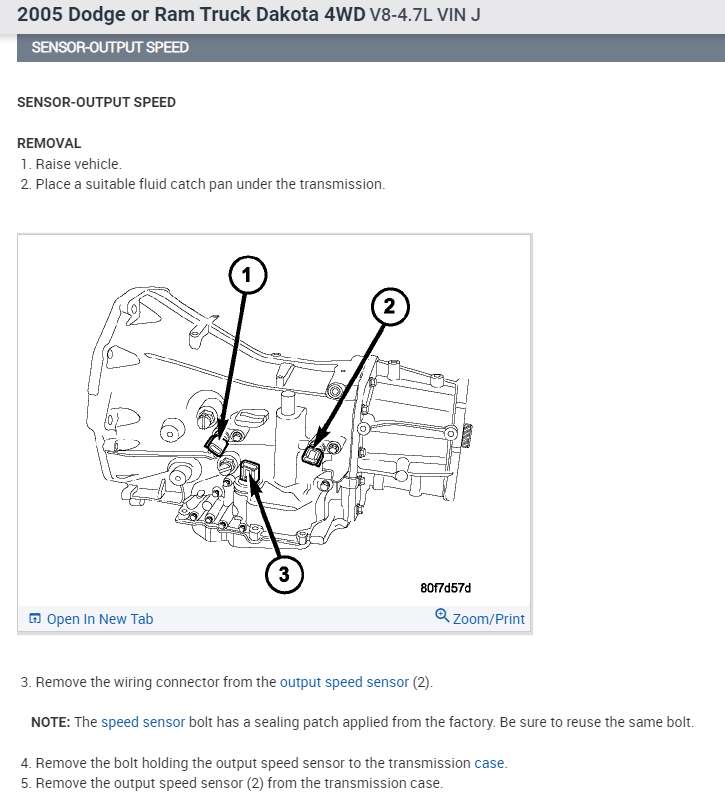 2005 Dodge or Ram Truck Dakota 4WD V8-4.7L VIN J

SENSOR-OUTPUT SPEED

SENSOR-OUTPUT SPEED

REMOVAL
1. Raise vehicle.
2. Place a suitable fluid catch pan under the transmission.

1

2

3

80f7d57d

Open In New Tab

Zoom/Print

3. Remove the wiring connector from the output speed sensor (2).

NOTE: The speed sensor bolt has a sealing patch applied from the factory. Be sure to reuse the same bolt.

4. Remove the bolt holding the output speed sensor to the transmission case.
5. Remove the output speed sensor (2) from the transmission case.